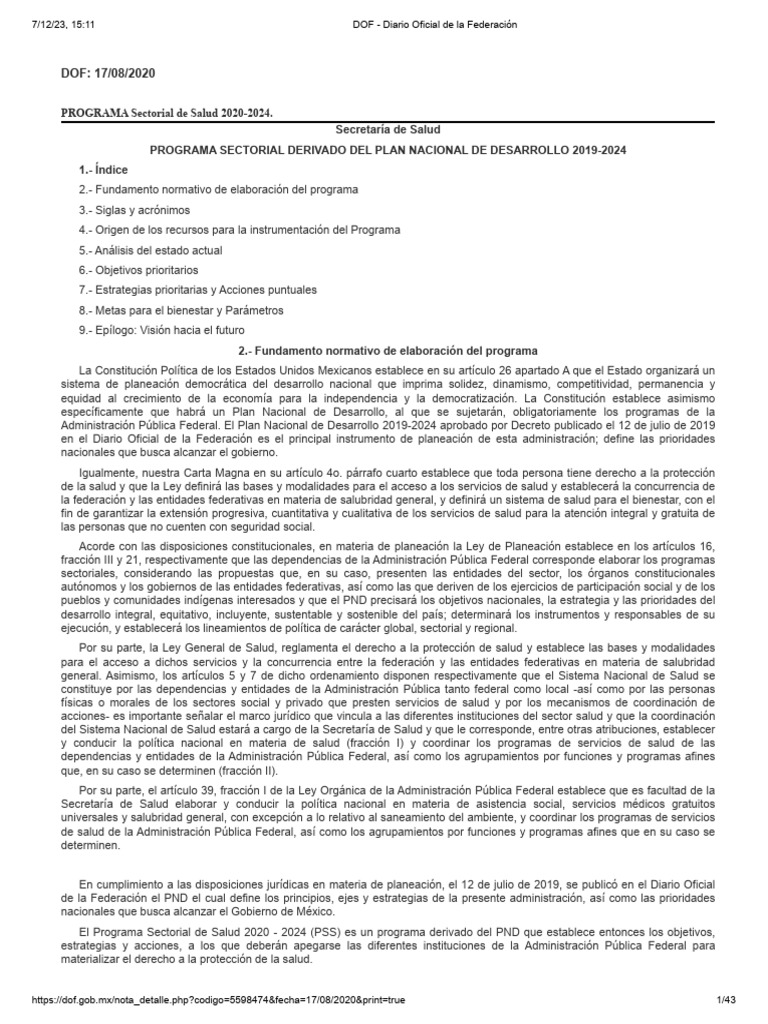 7/12/23, 15:11 DOF - Diario Oficial de la Federación

DOF: 17/08/2020

PROGRAMA Sectorial de Salud 2020-2024.

Secretaría de Salud

PROGRAMA SECTORIAL DERIVADO DEL PLAN NACIONAL DE DESARROLLO 2019-2024

1.- Índice

2.- Fundamento normativo de elaboración del programa

3.- Siglas y acrónimos

4.- Origen de los recursos para la instrumentación del Programa

5.- Análisis del estado actual

6.- Objetivos prioritarios

7.- Estrategias prioritarias y Acciones puntuales

8.- Metas para el bienestar y Parámetros

9.- Epílogo: Visión hacia el futuro

2.- Fundamento normativo de elaboración del programa

La Constitución Política de los Estados Unidos Mexicanos establece en su artículo 26 apartado A que el Estado organizará un sistema de planeación democrática del desarrollo nacional que imprima solidez, dinamismo, competitividad, permanencia y equidad al crecimiento de la economía para la independencia y la democratización. La Constitución establece asimismo específicamente que habrá un Plan Nacional de Desarrollo, al que se sujetarán, obligatoriamente los programas de la Administración Pública Federal. El Plan Nacional de Desarrollo 2019-2024 aprobado por Decreto publicado el 12 de julio de 2019 en el Diario Oficial de la Federación es el principal instrumento de planeación de esta administración; define las prioridades nacionales que busca alcanzar el gobierno.

Igualmente, nuestra Carta Magna en su artículo 4o. párrafo cuarto establece que toda persona tiene derecho a la protección de la salud y que la Ley definirá las bases y modalidades para el acceso a los servicios de salud y establecerá la concurrencia de la federación y las entidades federativas en materia de salubridad general, y definirá un sistema de salud para el bienestar, con el fin de garantizar la extensión progresiva, cuantitativa y cualitativa de los servicios de salud para la atención integral y gratuita de las personas que no cuenten con seguridad social.

Acorde con las disposiciones constitucionales, en materia de planeación la Ley de Planeación establece en los artículos 16, fracción III y 21, respectivamente que las dependencias de la Administración Pública Federal corresponde elaborar los programas sectoriales, considerando las propuestas que, en su caso, presenten las entidades del sector, los órganos constitucionales autónomos y los gobiernos de las entidades federativas, así como las que deriven de los ejercicios de participación social y de los pueblos y comunidades indígenas interesados y que el PND precisará los objetivos nacionales, la estrategia y las prioridades del desarrollo integral, equitativo, incluyente, sustentable y sostenible del país; determinará los instrumentos y responsables de su ejecución, y establecerá los lineamientos de política de carácter global, sectorial y regional.

Por su parte, la Ley General de Salud, reglamenta el derecho a la protección de salud y establece las bases y modalidades para el acceso a dichos servicios y la concurrencia entre la federación y las entidades federativas en materia de salubridad general. Asimismo, los artículos 5 y 7 de dicho ordenamiento disponen respectivamente que el Sistema Nacional de Salud se constituye por las dependencias y entidades de la Administración Pública tanto federal como local -así como por las personas físicas o morales de los sectores social y privado que presten servicios de salud y por los mecanismos de coordinación de acciones- es importante señalar el marco jurídico que vincula a las diferentes instituciones del sector salud y que la coordinación del Sistema Nacional de Salud estará a cargo de la Secretaría de Salud y que le corresponde, entre otras atribuciones, establecer y conducir la política nacional en materia de salud (fracción I) y coordinar los programas de servicios de salud de las dependencias y entidades de la Administración Pública Federal, así como los agrupamientos por funciones y programas afines que, en su caso se determinen (fracción II).

Por su parte, el artículo 39, fracción I de la Ley Orgánica de la Administración Pública Federal establece que es facultad de la Secretaría de Salud elaborar y conducir la política nacional en materia de asistencia social, servicios médicos gratuitos universales y salubridad general, con excepción a lo relativo al saneamiento del ambiente, y coordinar los programas de servicios de salud de la Administración Pública Federal, así como los agrupamientos por funciones y programas afines que en su caso se determinen.

En cumplimiento a las disposiciones jurídicas en materia de planeación, el 12 de julio de 2019, se publicó en el Diario Oficial de la Federación el PND el cual define los principios, ejes y estrategias de la presente administración, así como las prioridades nacionales que busca alcanzar el Gobierno de México.

El Programa Sectorial de Salud 2020 - 2024 (PSS) es un programa derivado del PND que establece entonces los objetivos, estrategias y acciones, a los que deberán apegarse las diferentes instituciones de la Administración Pública Federal para materializar el derecho a la protección de la salud.

https://dof.gob.mx/nota_detalle.php?codigo=5598474&fecha=17/08/2020&print=true 1/43